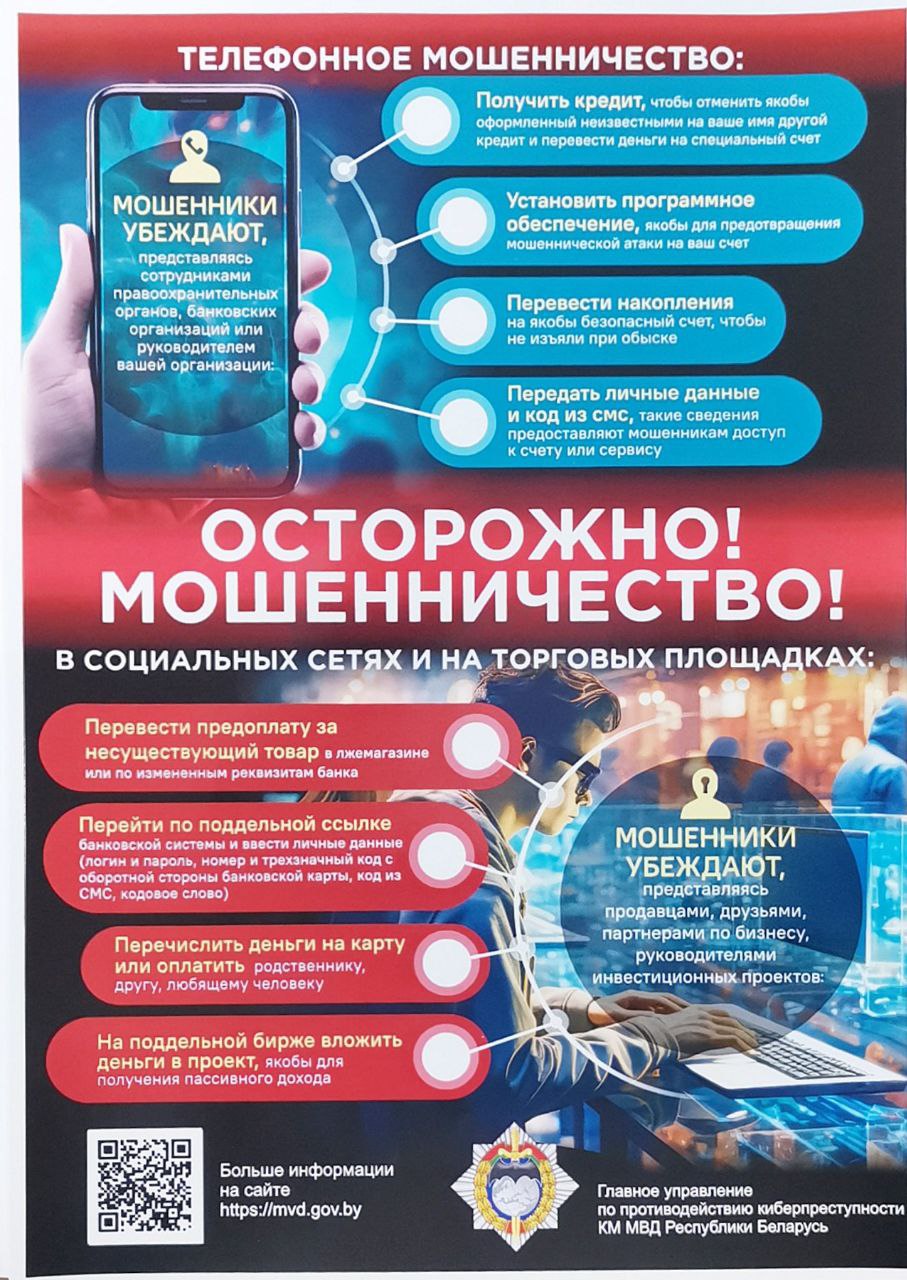 ТЕЛЕФОННОЕ МОШЕННИЧЕСТВО:

МОШЕННИКИ УБЕЖДАЮТ, представляясь сотрудниками правоохранительных органов, банковских организаций или руководителем вашей организации:

Получить кредит, чтобы отменить якобы оформленный неизвестными на ваше имя другой кредит и перевести деньги на специальный счет

Установить программное обеспечение, якобы для предотвращения мошеннической атаки на ваш счет

Перевести накопления на якобы безопасный счет, чтобы не изъяли при обыске

Передать личные данные и код из смс, такие сведения предоставляют мошенникам доступ к счету или сервису

ОСТОРОЖНО! МОШЕННИЧЕСТВО!

В СОЦИАЛЬНЫХ СЕТЯХ И НА ТОРГОВЫХ ПЛОЩАДКАХ:

Перевести предоплату за несуществующий товар в лжемагазине или по измененным реквизитам банка

Перейти по поддельной ссылке банковской системы и ввести личные данные (логин и пароль, номер и трехзначный код с оборотной стороны банковской карты, код из СМС, кодовое слово)

Перечислить деньги на карту или оплатить родственнику, другу, любящему человеку

На поддельной бирже вложить деньги в проект, якобы для получения пассивного дохода

МОШЕННИКИ УБЕЖДАЮТ, представляясь продавцами, друзьями, партнерами по бизнесу, руководителями инвестиционных проектов:

Больше информации на сайте https://mvd.gov.by

Главное управление по противодействию киберпреступности КМ МВД Республики Беларусь